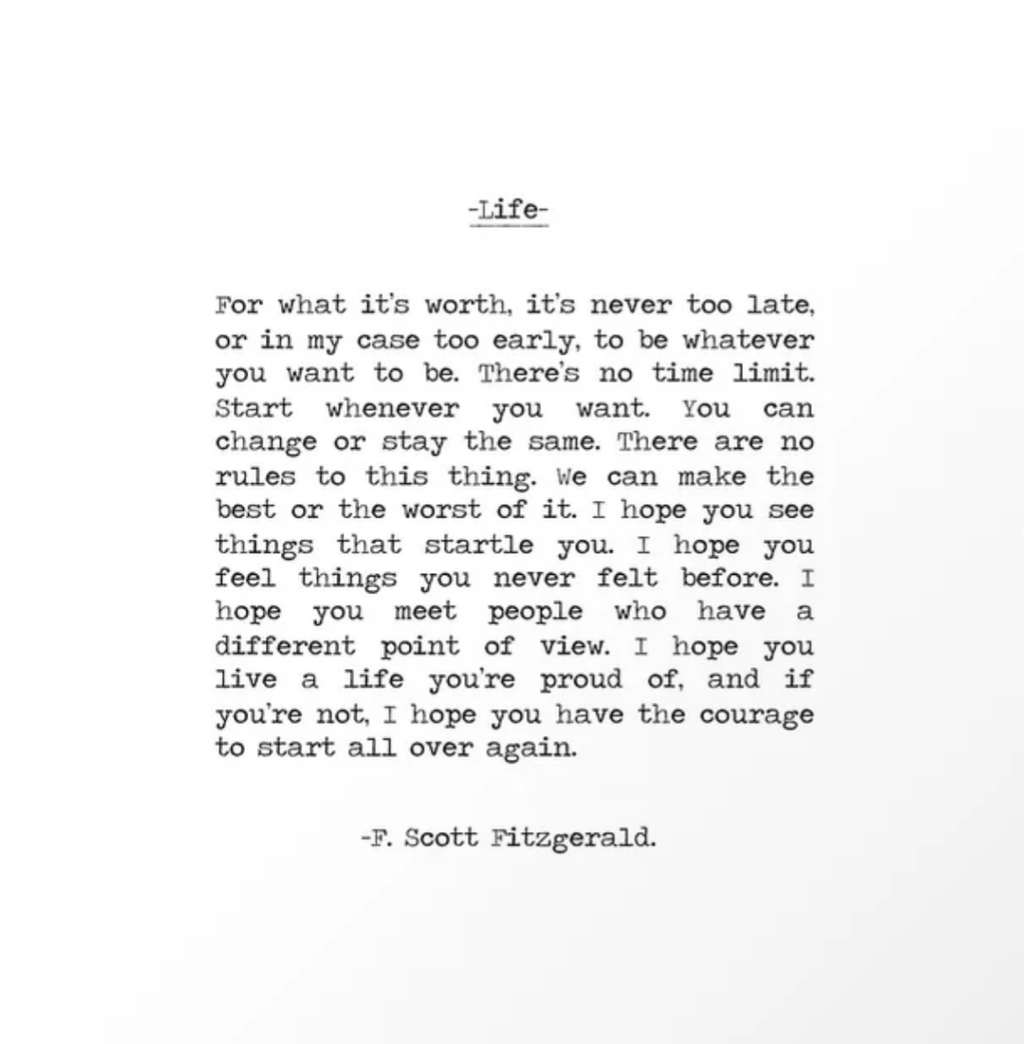 -Life-

For what it's worth, it's never too late, or in my case too early, to be whatever you want to be. There's no time limit. Start whenever you want. You can change or stay the same. There are no rules to this thing. We can make the best or the worst of it. I hope you see things that startle you. I hope you feel things you never felt before. I hope you meet people who have a different point of view. I hope you live a life you're proud of, and if you're not, I hope you have the courage to start all over again.

-F. Scott Fitzgerald.